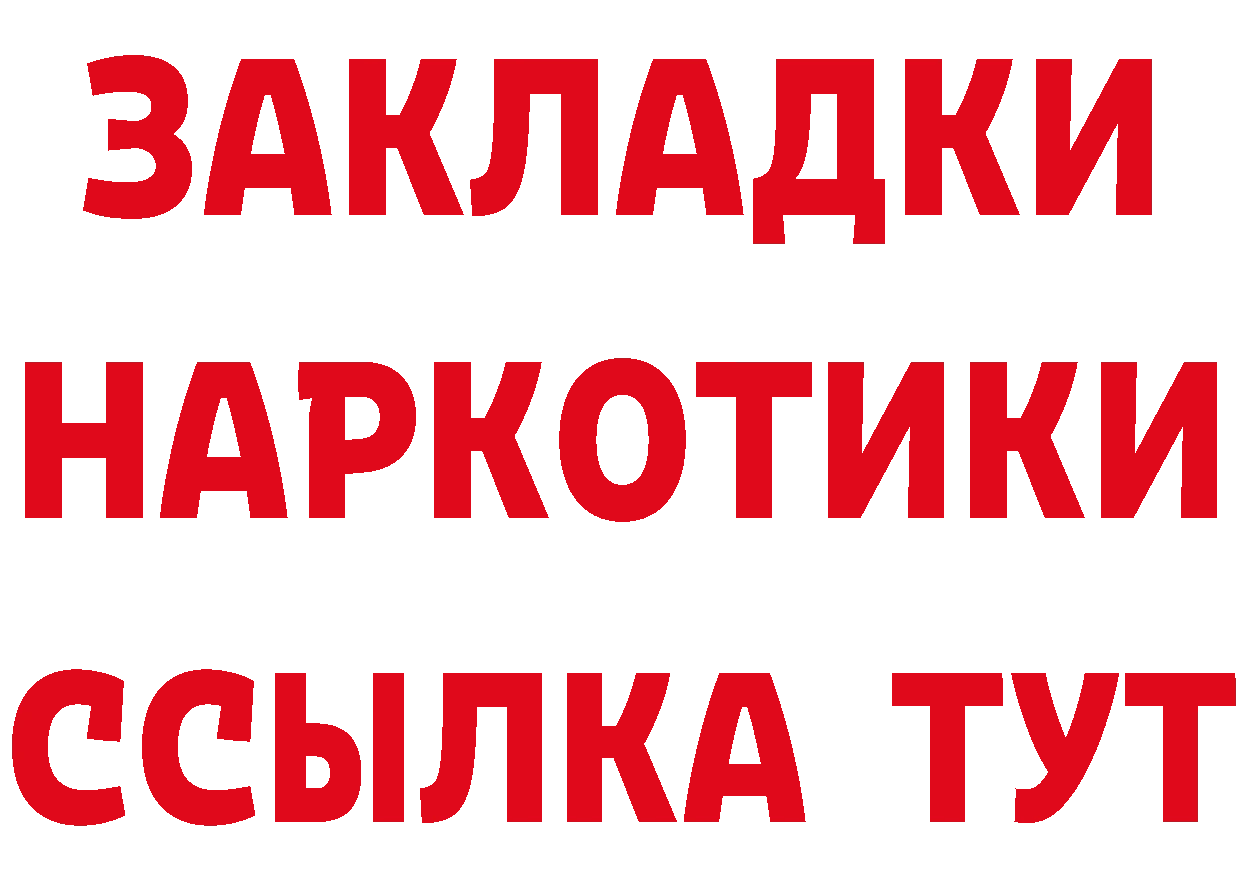 ЗАКЛАДКИ
НАРКОТИКИ
ССЫЛКА ТУТ